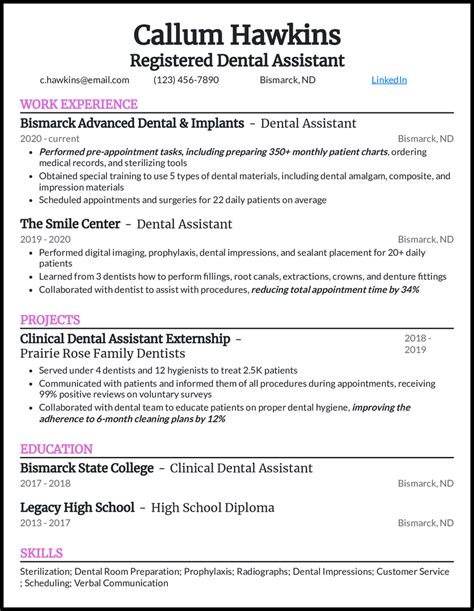 Callum Hawkins
Registered Dental Assistant

c.hawkins@email.com (123) 456-7890 Bismarck, ND LinkedIn

WORK EXPERIENCE

Bismarck Advanced Dental & Implants - Dental Assistant
2020 - current Bismarck, ND
- Performed pre-appointment tasks, including preparing 350+ monthly patient charts, ordering medical records, and sterilizing tools
- Obtained special training to use 5 types of dental materials, including dental amalgam, composite, and impression materials
- Scheduled appointments and surgeries for 22 daily patients on average

The Smile Center - Dental Assistant
2019 - 2020 Bismarck, ND
- Performed digital imaging, prophylaxis, dental impressions, and sealant placement for 20+ daily patients
- Learned from 3 dentists how to perform fillings, root canals, extractions, crowns, and denture fittings
- Collaborated with dentist to assist with procedures, reducing total appointment time by 34%

PROJECTS

Clinical Dental Assistant Externship - Prairie Rose Family Dentists 2018 - 2019
- Served under 4 dentists and 12 hygienists to treat 2.5K patients
- Communicated with patients and informed them of all procedures during appointments, receiving 99% positive reviews on voluntary surveys
- Collaborated with dental team to educate patients on proper dental hygiene, improving the adherence to 6-month cleaning plans by 12%

EDUCATION

Bismarck State College - Clinical Dental Assistant
2017 - 2018 Bismarck, ND

Legacy High School - High School Diploma
2013 - 2017 Bismarck, ND

SKILLS

Sterilization; Dental Room Preparation; Prophylaxis; Radiographs; Dental Impressions; Customer Service ; Scheduling; Verbal Communication